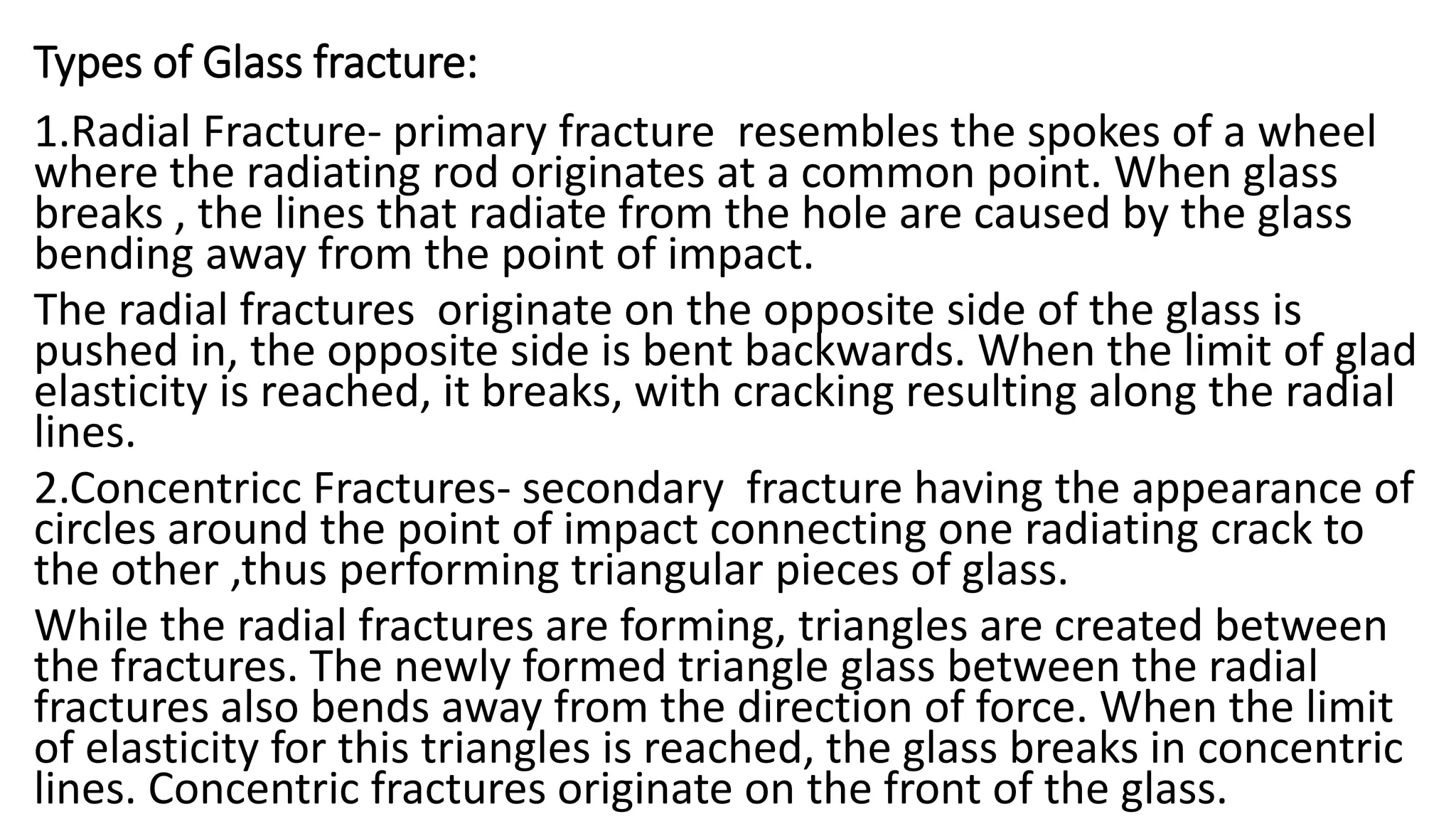 Types of Glass fracture:

1.Radial Fracture- primary fracture resembles the spokes of a wheel where the radiating rod originates at a common point. When glass breaks , the lines that radiate from the hole are caused by the glass bending away from the point of impact.

The radial fractures originate on the opposite side of the glass is pushed in, the opposite side is bent backwards. When the limit of glad elasticity is reached, it breaks, with cracking resulting along the radial lines.

2.Concentricc Fractures- secondary fracture having the appearance of circles around the point of impact connecting one radiating crack to the other ,thus performing triangular pieces of glass.

While the radial fractures are forming, triangles are created between the fractures. The newly formed triangle glass between the radial fractures also bends away from the direction of force. When the limit of elasticity for this triangles is reached, the glass breaks in concentric lines. Concentric fractures originate on the front of the glass.